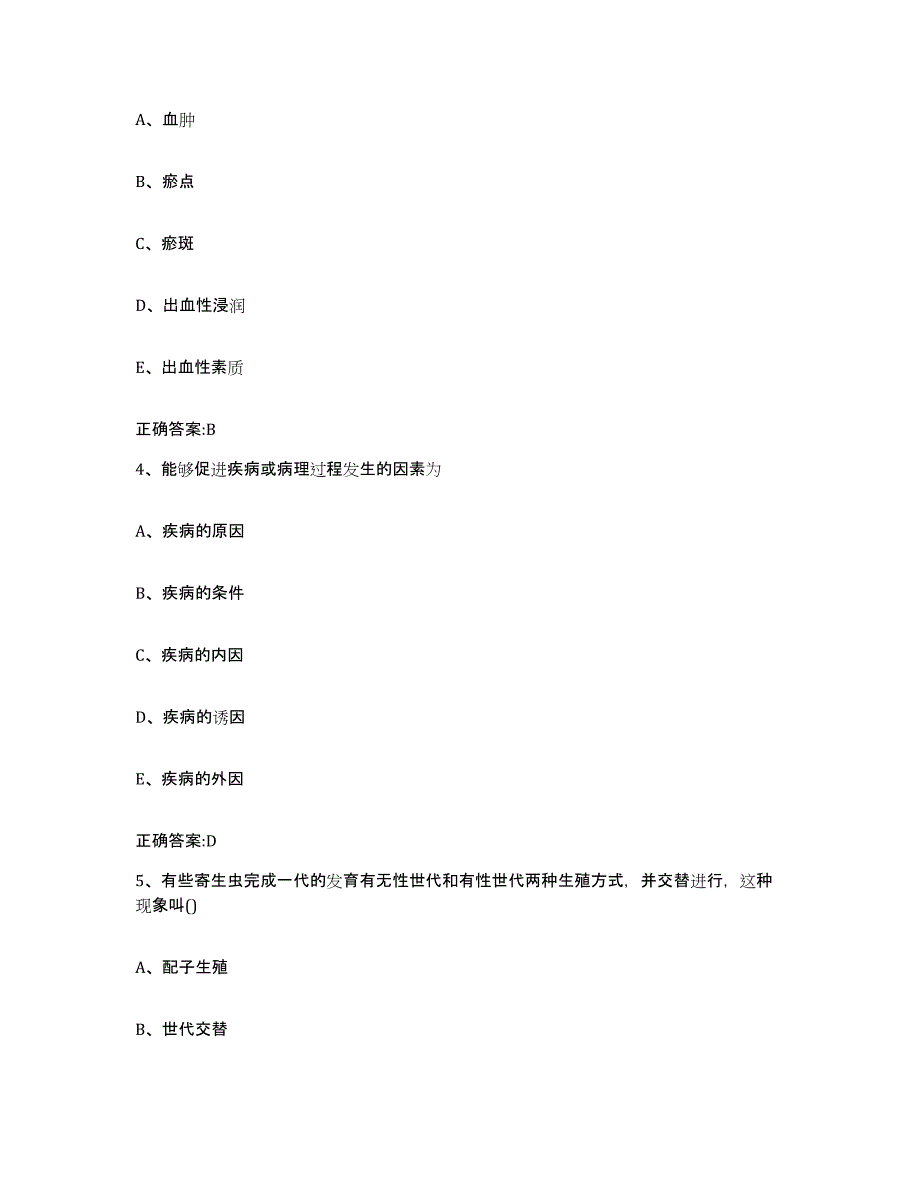 A、血肿

B、瘀点

C、瘀斑

D、出血性浸润

E、出血性素质

正确答案:B

4、能够促进疾病或病理过程发生的因素为

A、疾病的原因

B、疾病的条件

C、疾病的内因

D、疾病的诱因

E、疾病的外因

正确答案:D

5、有些寄生虫完成一代的发育有无性世代和有性世代两种生殖方式，并交替进行，这种现象叫()

A、配子生殖

B、世代交替